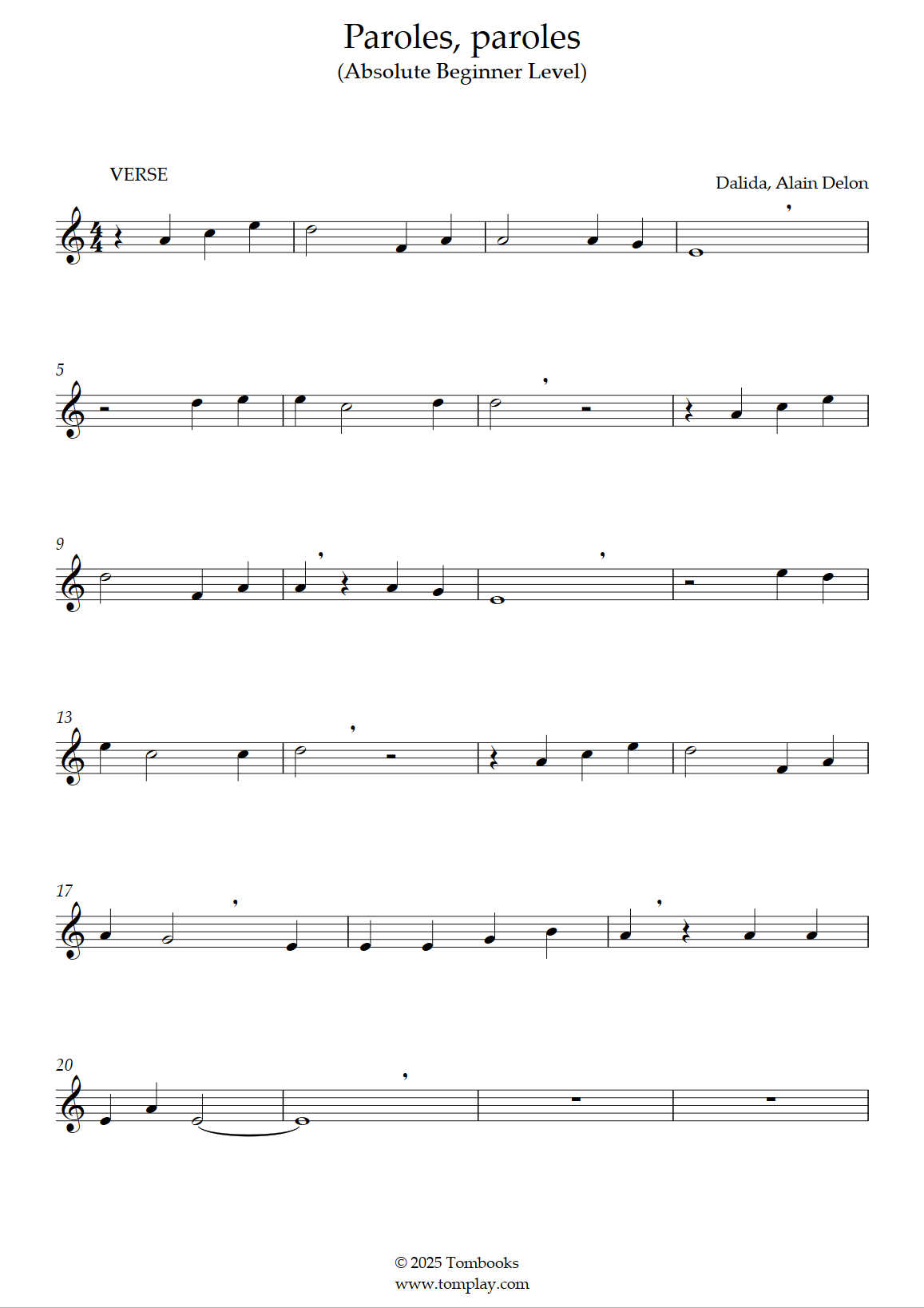 Paroles, paroles
(Absolute Beginner Level)

VERSE

Dalida, Alain Delon

5

9

13

17

20

© 2025 Tombooks
www.tomplay.com